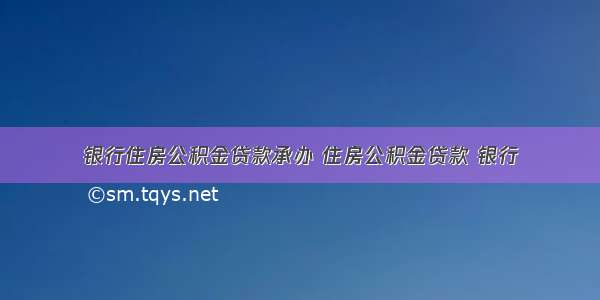 银行住房公积金贷款承办 住房公积金贷款 银行

©sm.tqys.net